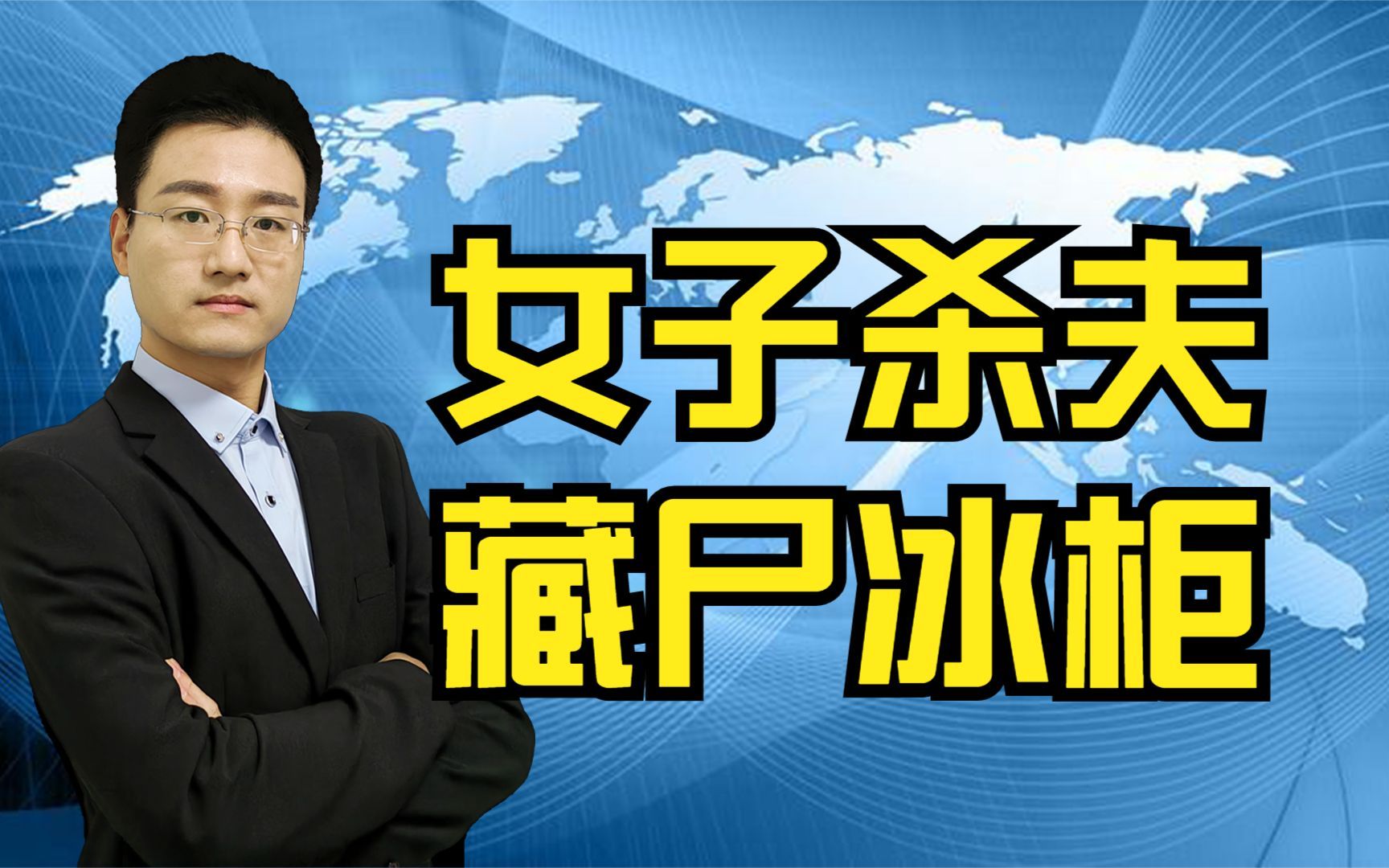 女子杀夫
藏尸冰柜